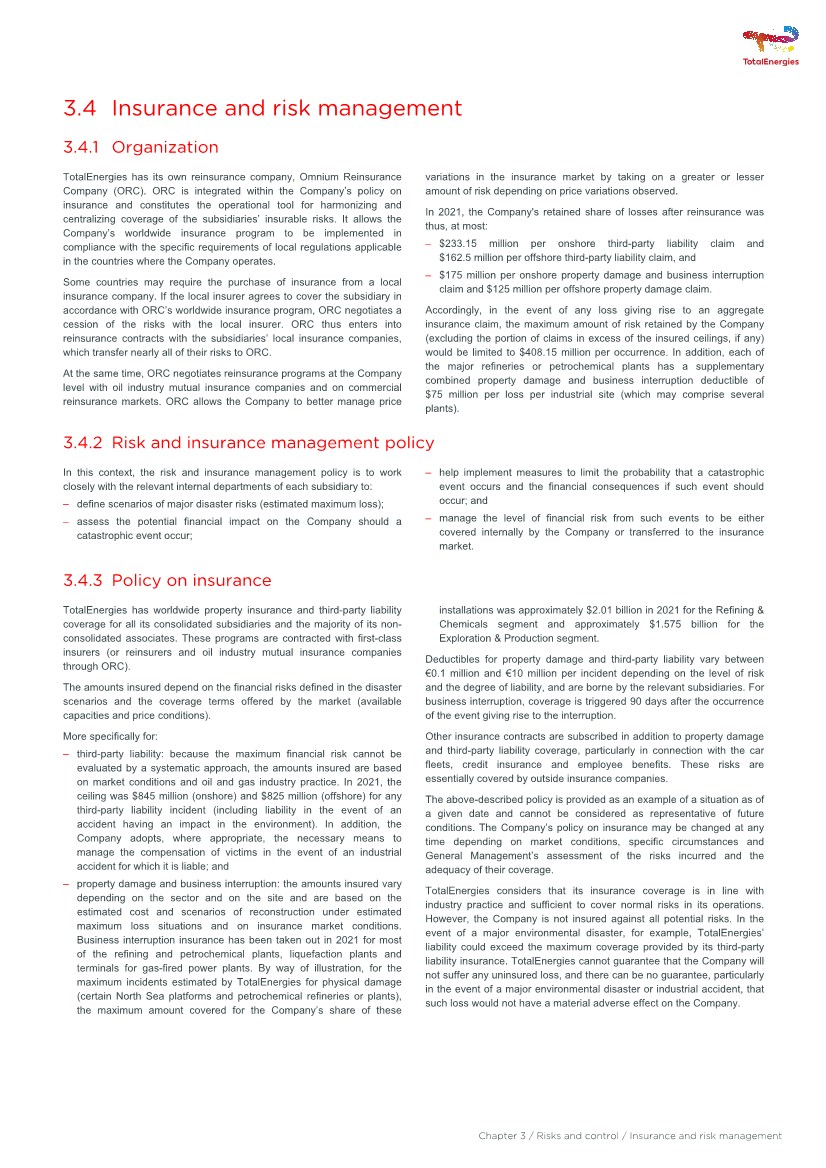 TotalEnergies

3.4 Insurance and risk management

3.4.1 Organization

TotalEnergies has its own reinsurance company, Omnium Reinsurance Company (ORC). ORC is integrated within the Company's policy on insurance and constitutes the operational tool for harmonizing and centralizing coverage of the subsidiaries' insurable risks. It allows the Company's worldwide insurance program to be implemented in compliance with the specific requirements of local regulations applicable in the countries where the Company operates.

Some countries may require the purchase of insurance from a local insurance company. If the local insurer agrees to cover the subsidiary in accordance with ORC's worldwide insurance program, ORC negotiates a cession of the risks with the local insurer. ORC thus enters into reinsurance contracts with the subsidiaries' local insurance companies, which transfer nearly all of their risks to ORC.

At the same time, ORC negotiates reinsurance programs at the Company level with oil industry mutual insurance companies and on commercial reinsurance markets. ORC allows the Company to better manage price variations in the insurance market by taking on a greater or lesser amount of risk depending on price variations observed.

In 2021, the Company's retained share of losses after reinsurance was thus, at most:

– $233.15 million per onshore third-party liability claim and $162.5 million per offshore third-party liability claim, and

– $175 million per onshore property damage and business interruption claim and $125 million per offshore property damage claim.

Accordingly, in the event of any loss giving rise to an aggregate insurance claim, the maximum amount of risk retained by the Company (excluding the portion of claims in excess of the insured ceilings, if any) would be limited to $408.15 million per occurrence. In addition, each of the major refineries or petrochemical plants has a supplementary combined property damage and business interruption deductible of $75 million per loss per industrial site (which may comprise several plants).

3.4.2 Risk and insurance management policy

In this context, the risk and insurance management policy is to work closely with the relevant internal departments of each subsidiary to:

– define scenarios of major disaster risks (estimated maximum loss);

– assess the potential financial impact on the Company should a catastrophic event occur;

– help implement measures to limit the probability that a catastrophic event occurs and the financial consequences if such event should occur; and

– manage the level of financial risk from such events to be either covered internally by the Company or transferred to the insurance market.

3.4.3 Policy on insurance

TotalEnergies has worldwide property insurance and third-party liability coverage for all its consolidated subsidiaries and the majority of its non-consolidated associates. These programs are contracted with first-class insurers (or reinsurers and oil industry mutual insurance companies through ORC).

The amounts insured depend on the financial risks defined in the disaster scenarios and the coverage terms offered by the market (available capacities and price conditions).

More specifically for:

– third-party liability: because the maximum financial risk cannot be evaluated by a systematic approach, the amounts insured are based on market conditions and oil and gas industry practice. In 2021, the ceiling was $845 million (onshore) and $825 million (offshore) for any third-party liability incident (including liability in the event of an accident having an impact in the environment). In addition, the Company adopts, where appropriate, the necessary means to manage the compensation of victims in the event of an industrial accident for which it is liable; and

– property damage and business interruption: the amounts insured vary depending on the sector and on the site and are based on the estimated cost and scenarios of reconstruction under estimated maximum loss situations and on insurance market conditions. Business interruption insurance has been taken out in 2021 for most of the refining and petrochemical plants, liquefaction plants and terminals for gas-fired power plants. By way of illustration, for the maximum incidents estimated by TotalEnergies for physical damage (certain North Sea platforms and petrochemical refineries or plants), the maximum amount covered for the Company's share of these installations was approximately $2.01 billion in 2021 for the Refining & Chemicals segment and approximately $1.575 billion for the Exploration & Production segment.

Deductibles for property damage and third-party liability vary between €0.1 million and €10 million per incident depending on the level of risk and the degree of liability, and are borne by the relevant subsidiaries. For business interruption, coverage is triggered 90 days after the occurrence of the event giving rise to the interruption.

Other insurance contracts are subscribed in addition to property damage and third-party liability coverage, particularly in connection with the car fleets, credit insurance and employee benefits. These risks are essentially covered by outside insurance companies.

The above-described policy is provided as an example of a situation as of a given date and cannot be considered as representative of future conditions. The Company's policy on insurance may be changed at any time depending on market conditions, specific circumstances and General Management's assessment of the risks incurred and the adequacy of their coverage.

TotalEnergies considers that its insurance coverage is in line with industry practice and sufficient to cover normal risks in its operations. However, the Company is not insured against all potential risks. In the event of a major environmental disaster, for example, TotalEnergies' liability could exceed the maximum coverage provided by its third-party liability insurance. TotalEnergies cannot guarantee that the Company will not suffer any uninsured loss, and there can be no guarantee, particularly in the event of a major environmental disaster or industrial accident, that such loss would not have a material adverse effect on the Company.

Chapter 3 / Risks and control / Insurance and risk management